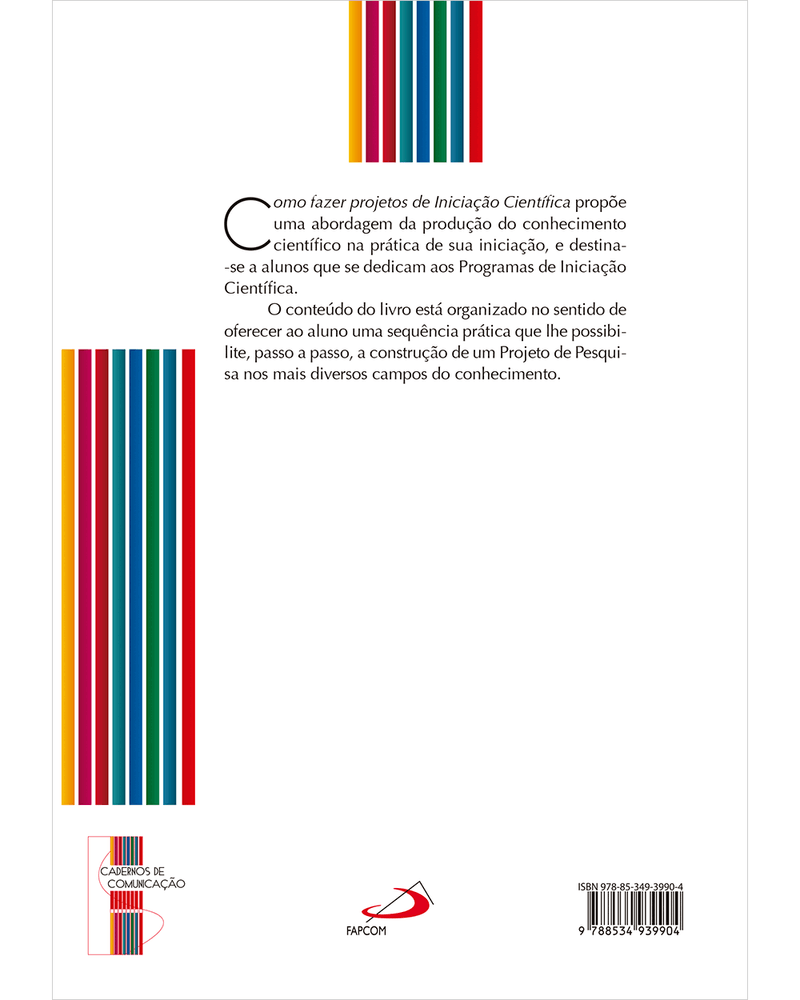 Como fazer projetos de Iniciação Científica propõe uma abordagem da produção do conhecimento científico na prática de sua iniciação, e destina-se a alunos que se dedicam aos Programas de Iniciação Científica.

O conteúdo do livro está organizado no sentido de oferecer ao aluno uma sequência prática que lhe possibilite, passo a passo, a construção de um Projeto de Pesquisa nos mais diversos campos do conhecimento.

CADERNOS DE COMUNICAÇÃO

FAPCOM

ISBN 978-85-349-3990-4

9 788534 939904